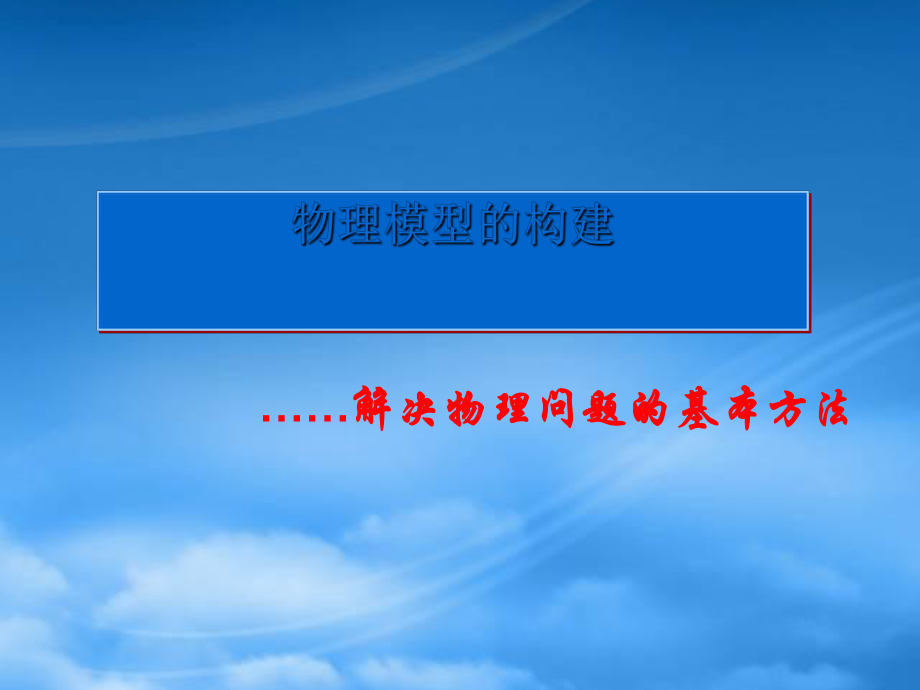 物理模型的构建

……解决物理问题的基本方法